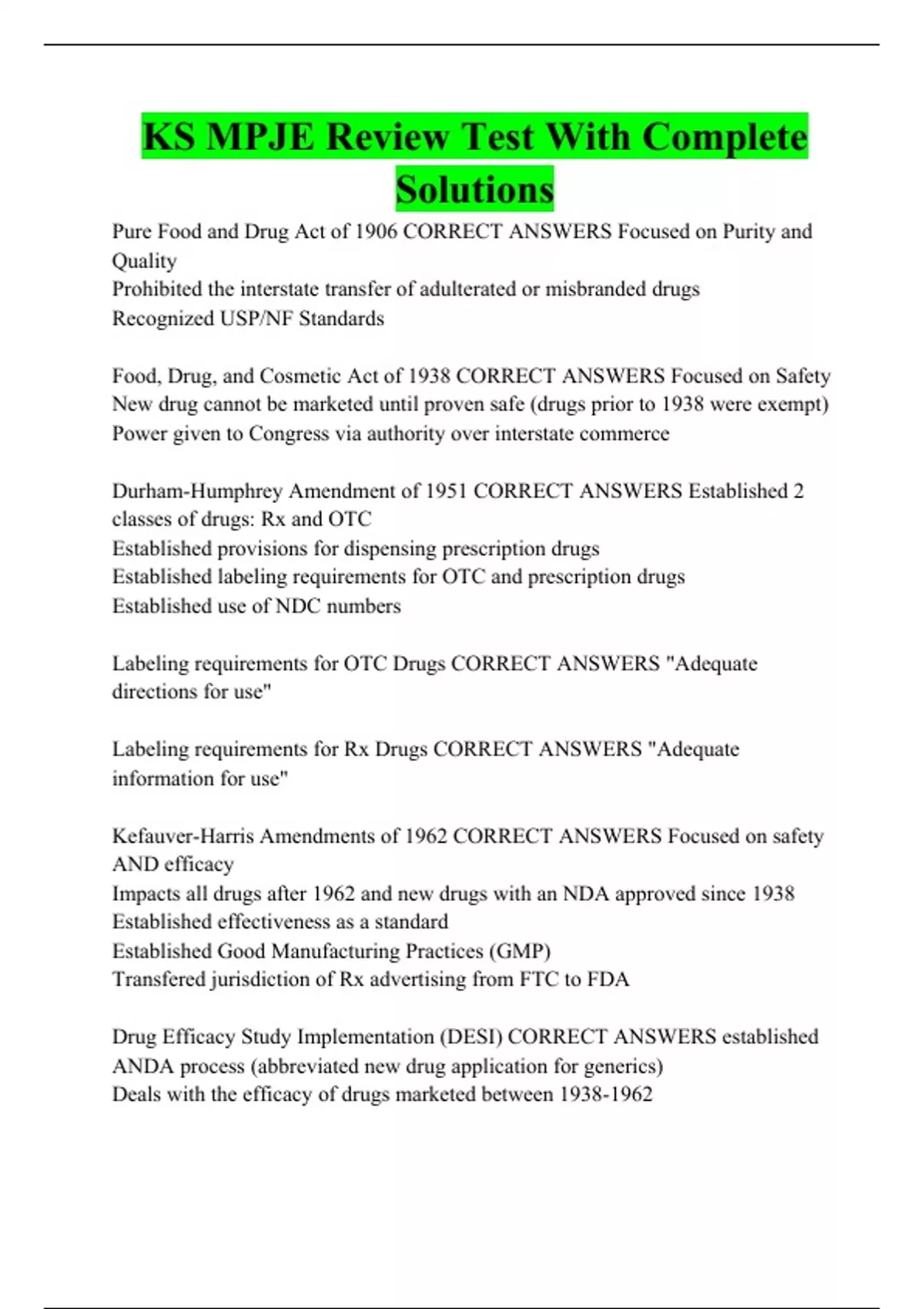 KS MPJE Review Test With Complete Solutions

Pure Food and Drug Act of 1906 CORRECT ANSWERS Focused on Purity and Quality
Prohibited the interstate transfer of adulterated or misbranded drugs
Recognized USP/NF Standards

Food, Drug, and Cosmetic Act of 1938 CORRECT ANSWERS Focused on Safety
New drug cannot be marketed until proven safe (drugs prior to 1938 were exempt)
Power given to Congress via authority over interstate commerce

Durham-Humphrey Amendment of 1951 CORRECT ANSWERS Established 2 classes of drugs: Rx and OTC
Established provisions for dispensing prescription drugs
Established labeling requirements for OTC and prescription drugs
Established use of NDC numbers

Labeling requirements for OTC Drugs CORRECT ANSWERS "Adequate directions for use"

Labeling requirements for Rx Drugs CORRECT ANSWERS "Adequate information for use"

Kefauver-Harris Amendments of 1962 CORRECT ANSWERS Focused on safety AND efficacy
Impacts all drugs after 1962 and new drugs with an NDA approved since 1938
Established effectiveness as a standard
Established Good Manufacturing Practices (GMP)
Transfered jurisdiction of Rx advertising from FTC to FDA

Drug Efficacy Study Implementation (DESI) CORRECT ANSWERS established ANDA process (abbreviated new drug application for generics)
Deals with the efficacy of drugs marketed between 1938-1962